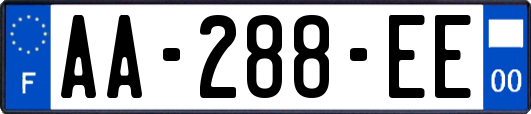 F
AA-288-EE
00